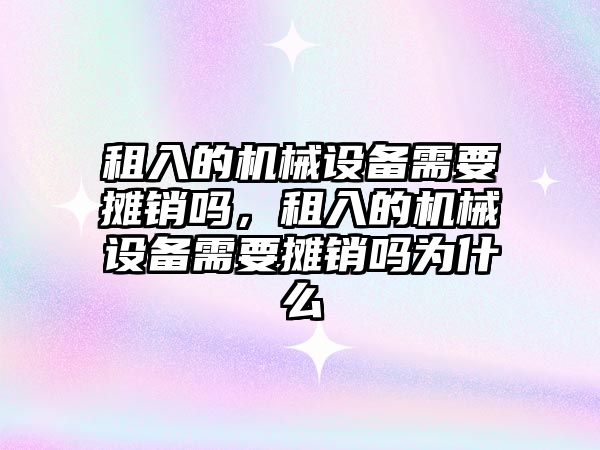 租入的机械设备需要摊销吗，租入的机械设备需要摊销吗为什么